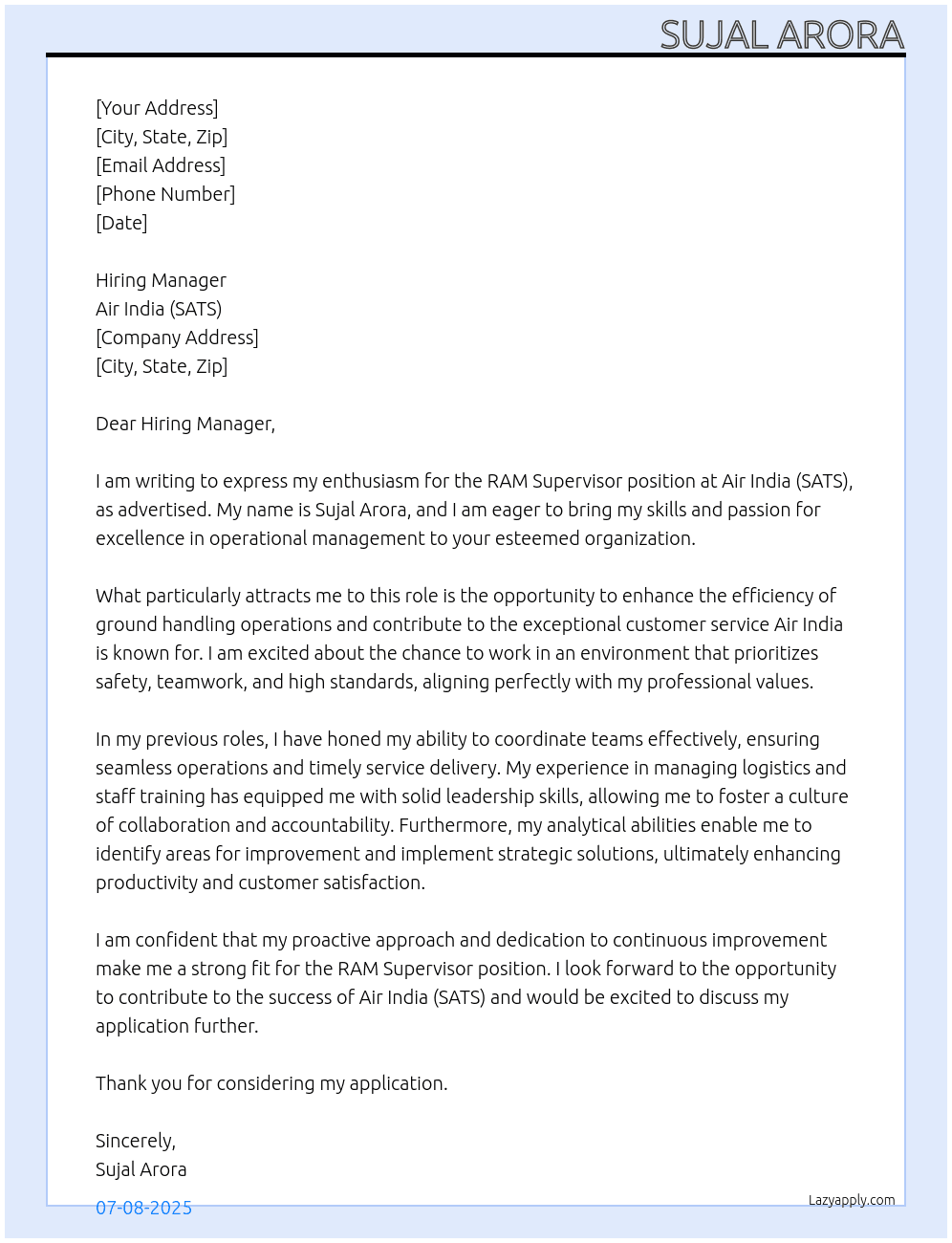 SUJAL ARORA

[Your Address]
[City, State, Zip]
[Email Address]
[Phone Number]
[Date]

Hiring Manager
Air India (SATS)
[Company Address]
[City, State, Zip]

Dear Hiring Manager,

I am writing to express my enthusiasm for the RAM Supervisor position at Air India (SATS), as advertised. My name is Sujal Arora, and I am eager to bring my skills and passion for excellence in operational management to your esteemed organization.

What particularly attracts me to this role is the opportunity to enhance the efficiency of ground handling operations and contribute to the exceptional customer service Air India is known for. I am excited about the chance to work in an environment that prioritizes safety, teamwork, and high standards, aligning perfectly with my professional values.

In my previous roles, I have honed my ability to coordinate teams effectively, ensuring seamless operations and timely service delivery. My experience in managing logistics and staff training has equipped me with solid leadership skills, allowing me to foster a culture of collaboration and accountability. Furthermore, my analytical abilities enable me to identify areas for improvement and implement strategic solutions, ultimately enhancing productivity and customer satisfaction.

I am confident that my proactive approach and dedication to continuous improvement make me a strong fit for the RAM Supervisor position. I look forward to the opportunity to contribute to the success of Air India (SATS) and would be excited to discuss my application further.

Thank you for considering my application.

Sincerely,
Sujal Arora

07-08-2025

Lazyapply.com